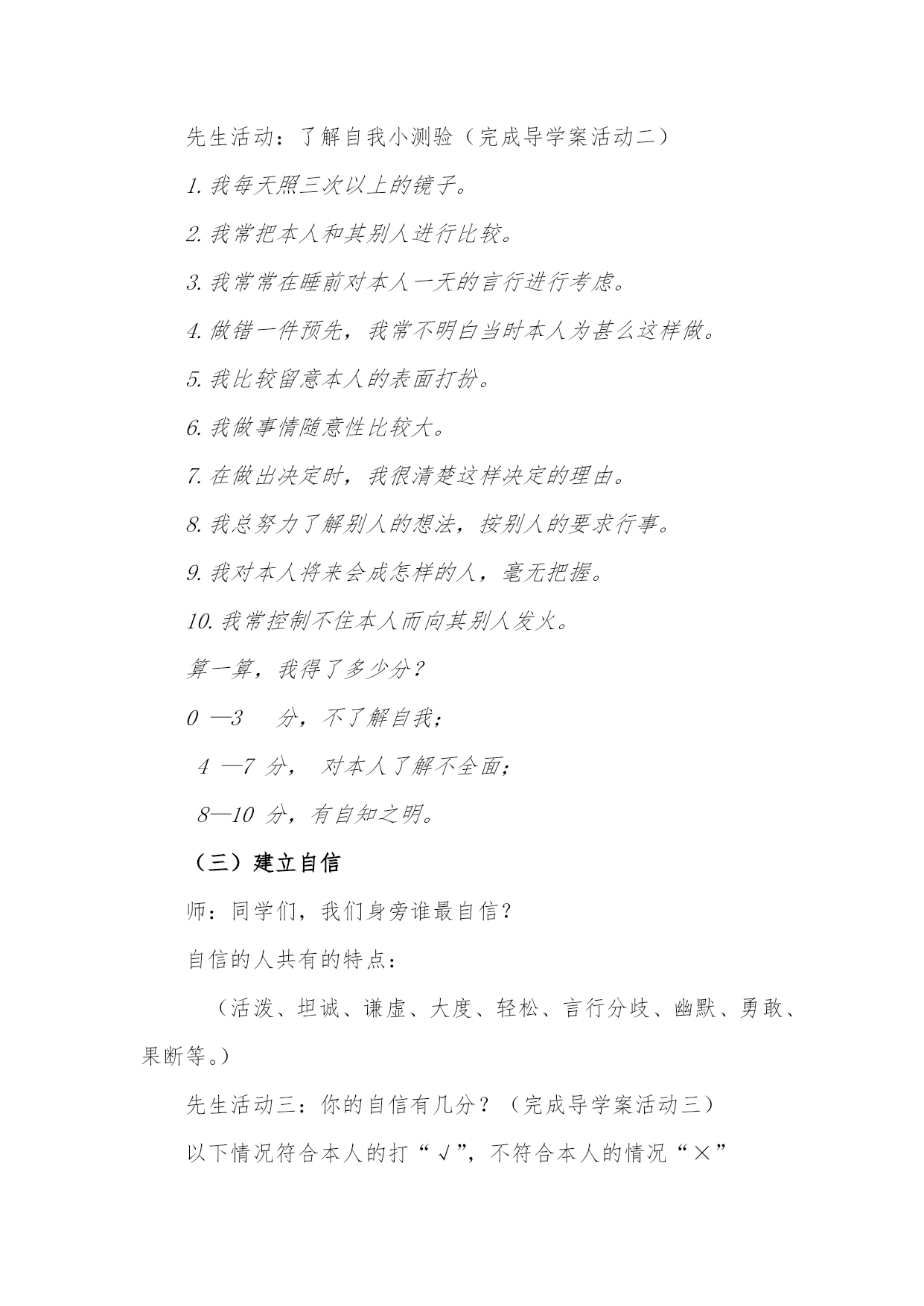 先生活动：了解自我小测验（完成导学案活动二）

1. 我每天照三次以上的镜子。

2. 我常把本人和其别人进行比较。

3. 我常常在睡前对本人一天的言行进行考虑。

4. 做错一件预先，我常不明白当时本人为甚么这样做。

5. 我比较留意本人的表面打扮。

6. 我做事情随意性比较大。

7. 在做出决定时，我很清楚这样决定的理由。

8. 我总努力了解别人的想法，按别人的要求行事。

9. 我对本人将来会成怎样的人，毫无把握。

10. 我常控制不住本人而向其别人发火。

算一算，我得了多少分？

0 —3 分，不了解自我；

4 —7 分， 对本人了解不全面；

8—10 分，有自知之明。

（三）建立自信

师：同学们，我们身旁谁最自信？

自信的人共有的特点：

（活泼、坦诚、谦虚、大度、轻松、言行分歧、幽默、勇敢、果断等。）

先生活动三：你的自信有几分？（完成导学案活动三）

以下情况符合本人的打“√”，不符合本人的情况“×”